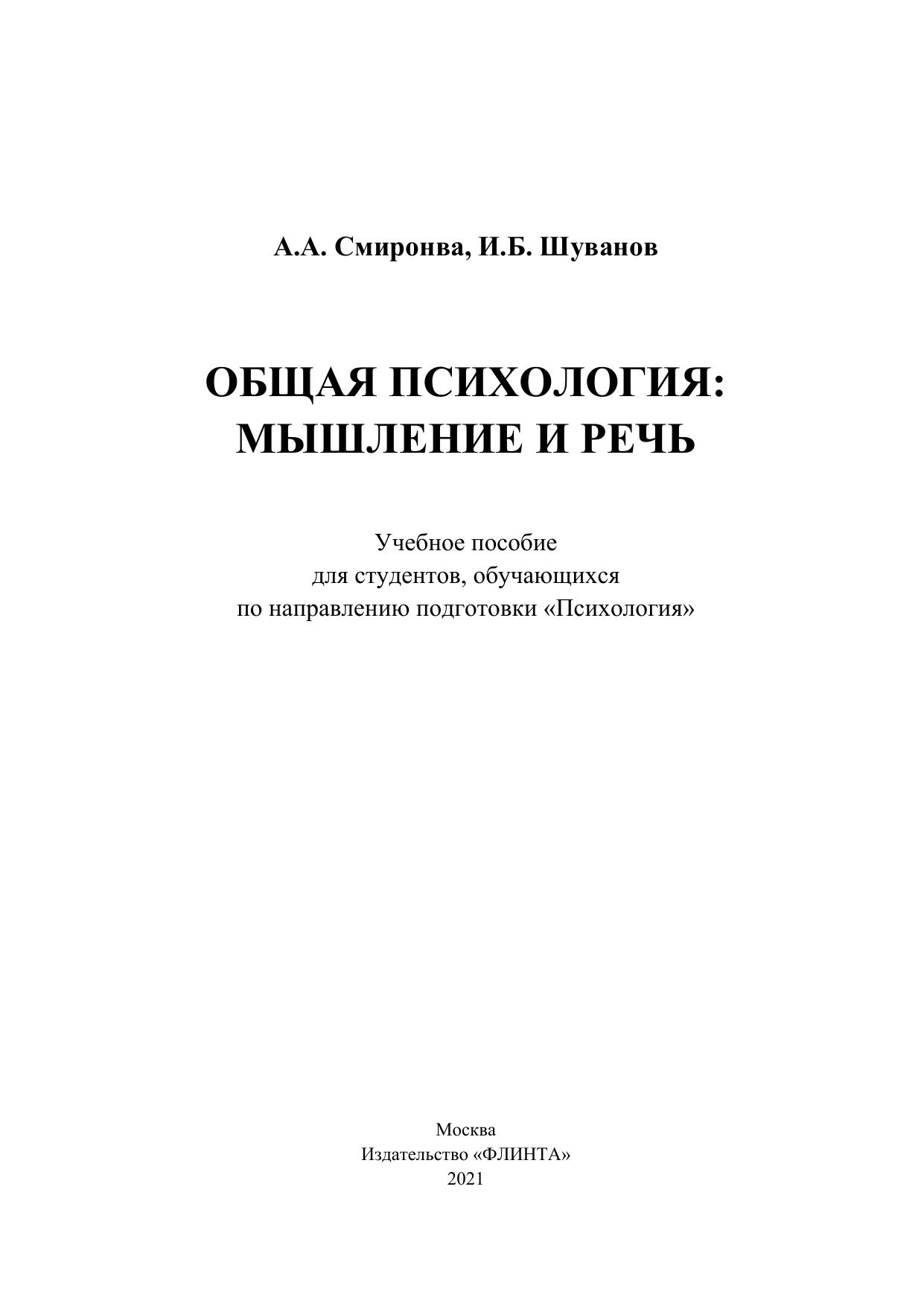 А.А. Смиронва, И.Б. Шуванов

ОБЩАЯ ПСИХОЛОГИЯ: МЫШЛЕНИЕ И РЕЧЬ

Учебное пособие
для студентов, обучающихся
по направлению подготовки «Психология»

Москва
Издательство «ФЛИНТА»
2021